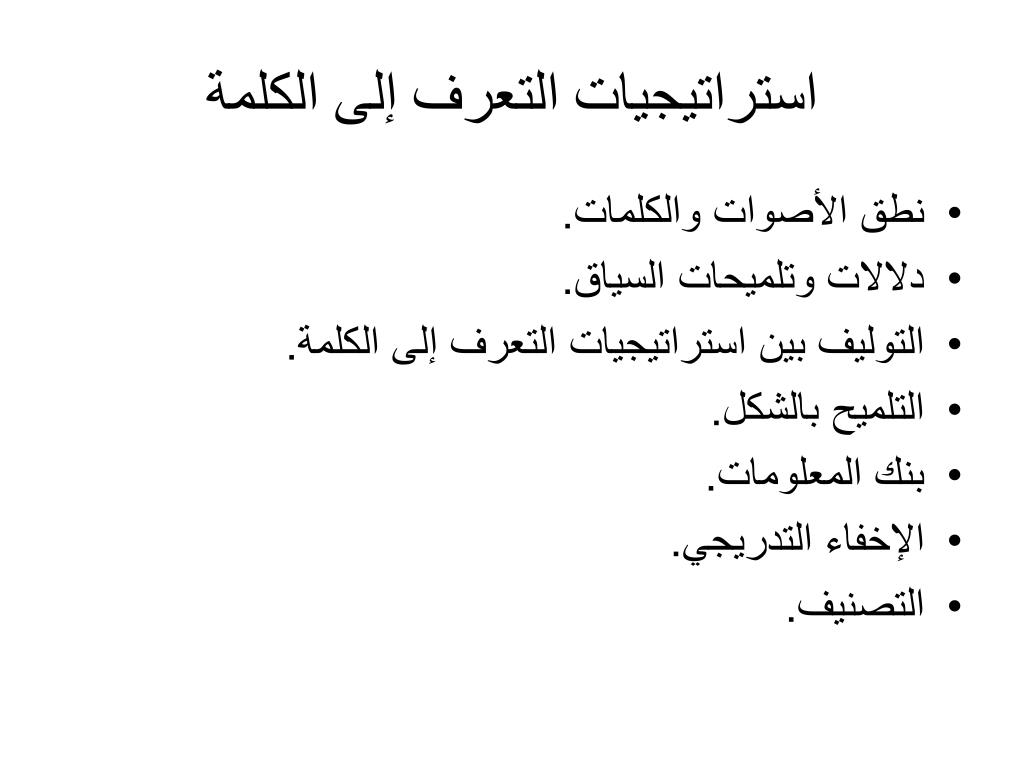 استراتيجيات التعرف إلى الكلمة

• نطق الأصوات والكلمات.
• دلالات وتلميحات السياق.
• التوليف بين استراتيجيات التعرف إلى الكلمة.
• التلميح بالشكل.
• بنك المعلومات.
• الإخفاء التدريجي.
• التصنيف.